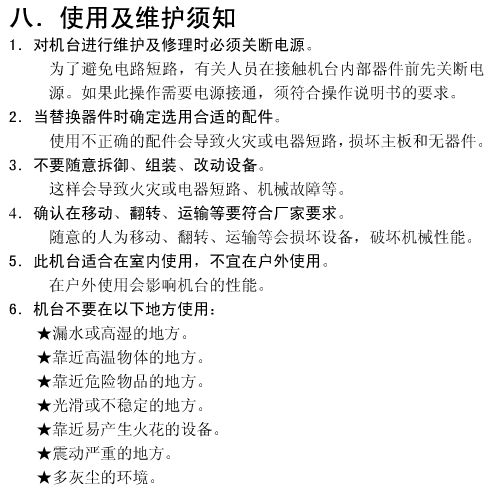 八. 使用及维护须知

1. 对机台进行维护及修理时必须关断电源。

为了避免电路短路，有关人员在接触机台内部器件前先关断电源。如果此操作需要电源接通，须符合操作说明书的要求。

2. 当替换器件时确定选用合适的配件。

使用不正确的配件会导致火灾或电器短路，损坏主板和无器件。

3. 不要随意拆御、组装、改动设备。

这样会导致火灾或电器短路、机械故障等。

4. 确认在移动、翻转、运输等要符合厂家要求。

随意的人为移动、翻转、运输等会损坏设备，破坏机械性能。

5. 此机台适合在室内使用，不宜在户外使用。

在户外使用会影响机台的性能。

6. 机台不要在以下地方使用：

★漏水或高湿的地方。

★靠近高温物体的地方。

★靠近危险物品的地方。

★光滑或不稳定的地方。

★靠近易产生火花的设备。

★震动严重的地方。

★多灰尘的环境。